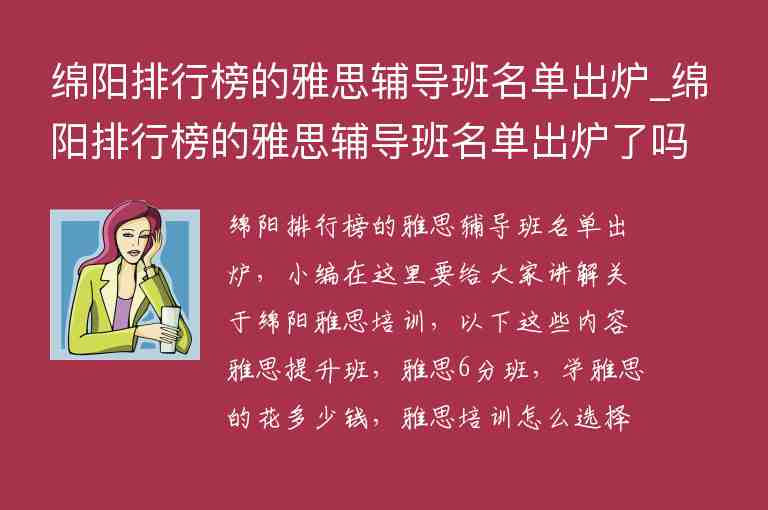 绵阳排行榜的雅思辅导班名单出炉_绵阳排行榜的雅思辅导班名单出炉了吗

绵阳排行榜的雅思辅导班名单出炉，小编在这里要给大家讲解关于绵阳雅思培训，以下这些内容雅思提升班，雅思6分班，学雅思的花多少钱，雅思培训怎么选择